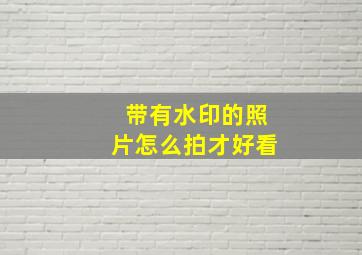 带有水印的照片怎么拍才好看